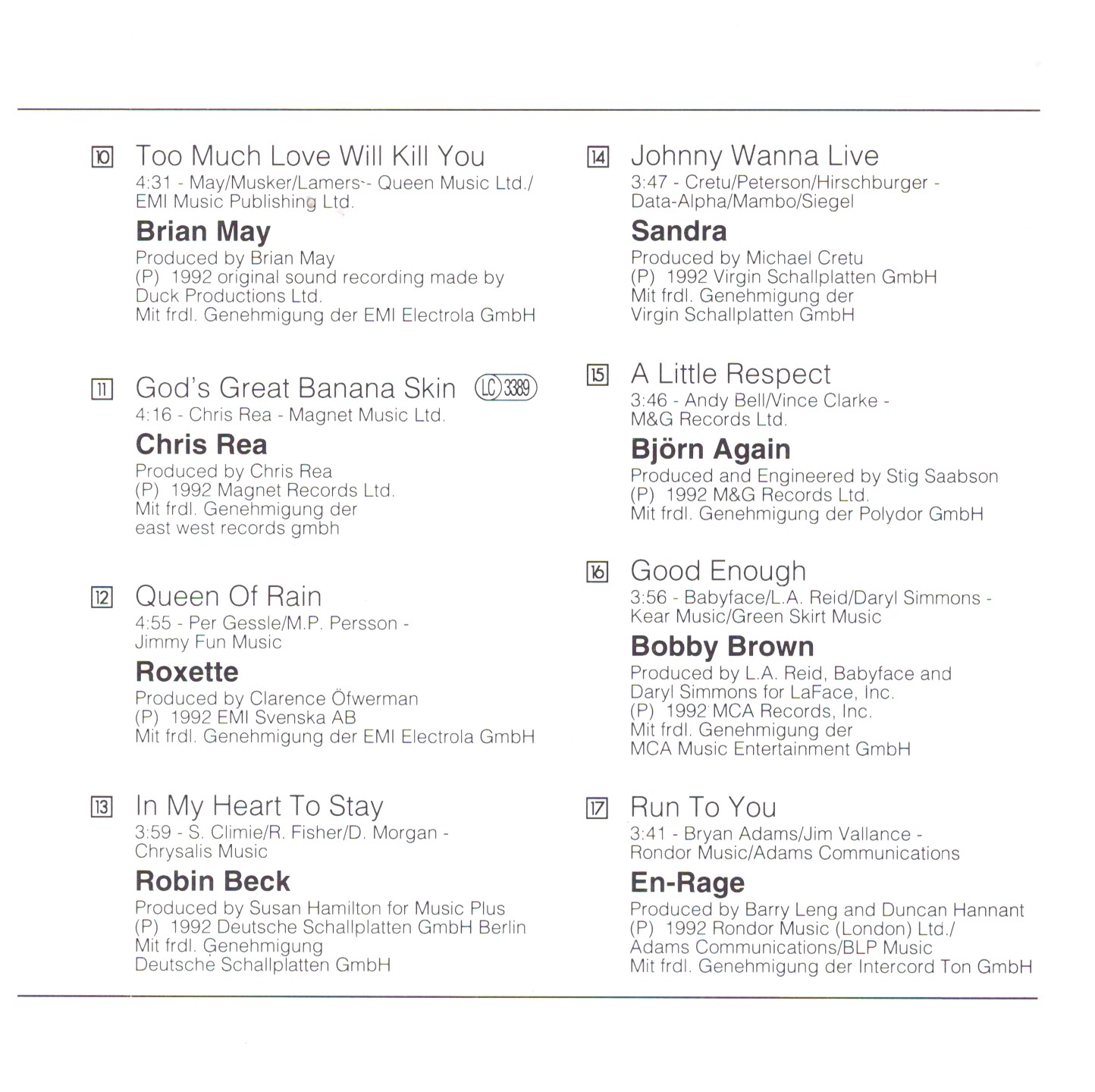 10 Too Much Love Will Kill You
4:31 - May/Musker/Lamers - Queen Music Ltd./ EMI Music Publishing Ltd.

Brian May
Produced by Brian May
(P) 1992 original sound recording made by Duck Productions Ltd.
Mit frdl. Genehmigung der EMI Electrola GmbH

11 God's Great Banana Skin LC 3389
4:16 - Chris Rea - Magnet Music Ltd.

Chris Rea
Produced by Chris Rea
(P) 1992 Magnet Records Ltd.
Mit frdl. Genehmigung der east west records gmbh

12 Queen Of Rain
4:55 - Per Gessle/M.P. Persson - Jimmy Fun Music

Roxette
Produced by Clarence Öfwerman
(P) 1992 EMI Svenska AB
Mit frdl. Genehmigung der EMI Electrola GmbH

13 In My Heart To Stay
3:59 - S. Climie/R. Fisher/D. Morgan - Chrysalis Music

Robin Beck
Produced by Susan Hamilton for Music Plus
(P) 1992 Deutsche Schallplatten GmbH Berlin
Mit frdl. Genehmigung Deutsche Schallplatten GmbH

14 Johnny Wanna Live
3:47 - Cretu/Peterson/Hirschburger - Data-Alpha/Mambo/Siegel

Sandra
Produced by Michael Cretu
(P) 1992 Virgin Schallplatten GmbH
Mit frdl. Genehmigung der Virgin Schallplatten GmbH

15 A Little Respect
3:46 - Andy Bell/Vince Clarke - M&G Records Ltd.

Björn Again
Produced and Engineered by Stig Saabson
(P) 1992 M&G Records Ltd.
Mit frdl. Genehmigung der Polydor GmbH

16 Good Enough
3:56 - Babyface/L.A. Reid/Daryl Simmons - Kear Music/Green Skirt Music

Bobby Brown
Produced by L.A. Reid, Babyface and Daryl Simmons for LaFace, Inc.
(P) 1992 MCA Records, Inc.
Mit frdl. Genehmigung der MCA Music Entertainment GmbH

17 Run To You
3:41 - Bryan Adams/Jim Vallance - Rondor Music/Adams Communications

En-Rage
Produced by Barry Leng and Duncan Hannant
(P) 1992 Rondor Music (London) Ltd./ Adams Communications/BLP Music
Mit frdl. Genehmigung der Intercord Ton GmbH